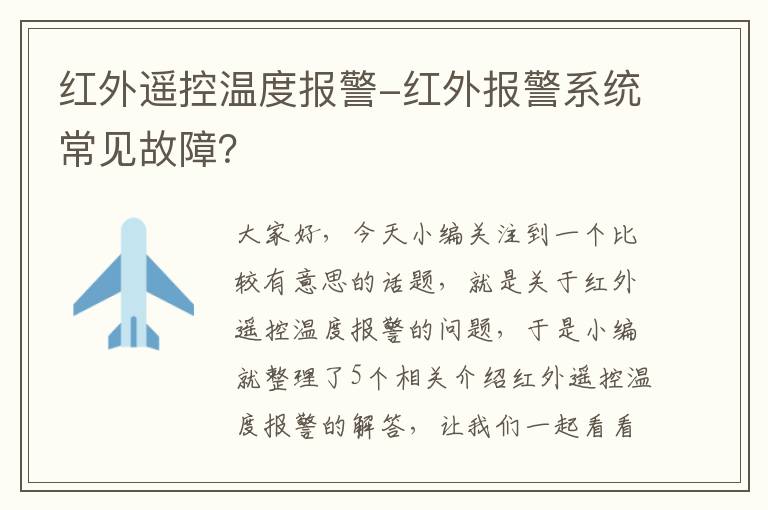 红外遥控温度报警-红外报警系统常见故障?

大家好，今天小编关注到一个比较有意思的话题，就是关于红外遥控温度报警的问题，于是小编就整理了5个相关介绍红外遥控温度报警的解答，让我们一起看看